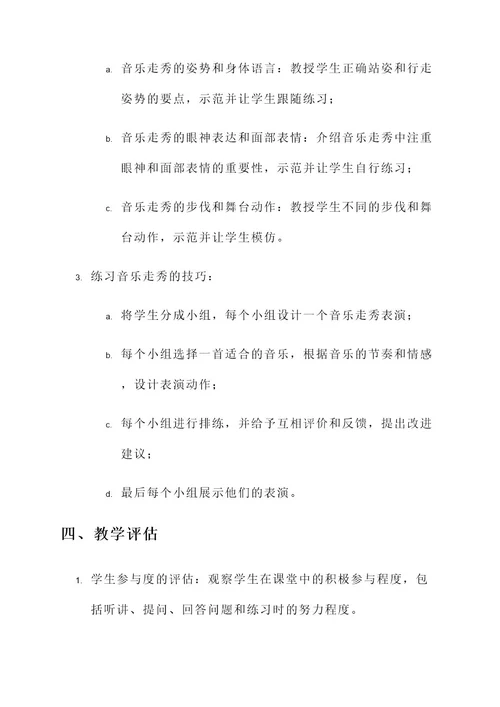 a. 音乐走秀的姿势和身体语言：教授学生正确站姿和行走姿势的要点，示范并让学生跟随练习；

b. 音乐走秀的眼神表达和面部表情：介绍音乐走秀中注重眼神和面部表情的重要性，示范并让学生自行练习；

c. 音乐走秀的步伐和舞台动作：教授学生不同的步伐和舞台动作，示范并让学生模仿。

3. 练习音乐走秀的技巧：

a. 将学生分成小组，每个小组设计一个音乐走秀表演；

b. 每个小组选择一首适合的音乐，根据音乐的节奏和情感，设计表演动作；

c. 每个小组进行排练，并给予互相评价和反馈，提出改进建议；

d. 最后每个小组展示他们的表演。

四、教学评估

1. 学生参与度的评估：观察学生在课堂中的积极参与程度，包括听讲、提问、回答问题和练习时的努力程度。